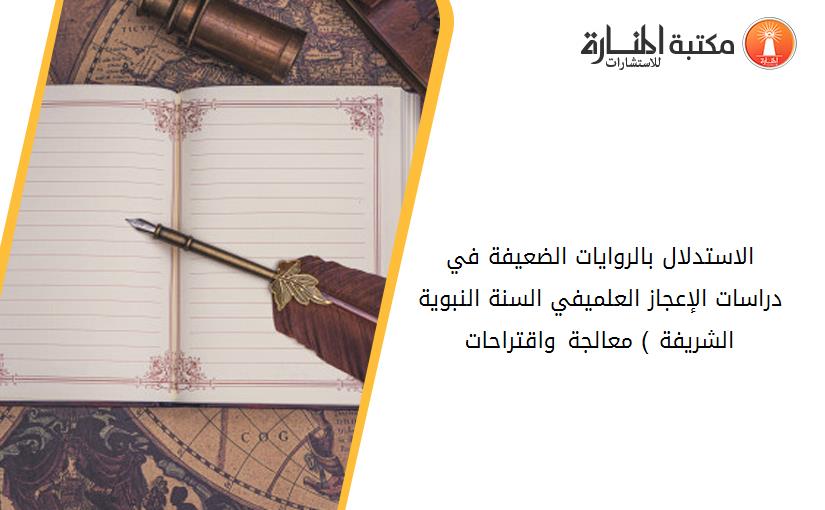 مكتبة المنارة للاستشارات

الاستدلال بالروايات الضعيفة في دراسات الإعجاز العلميفي السنة النبوية الشريفة ) معالجة واقتراحات